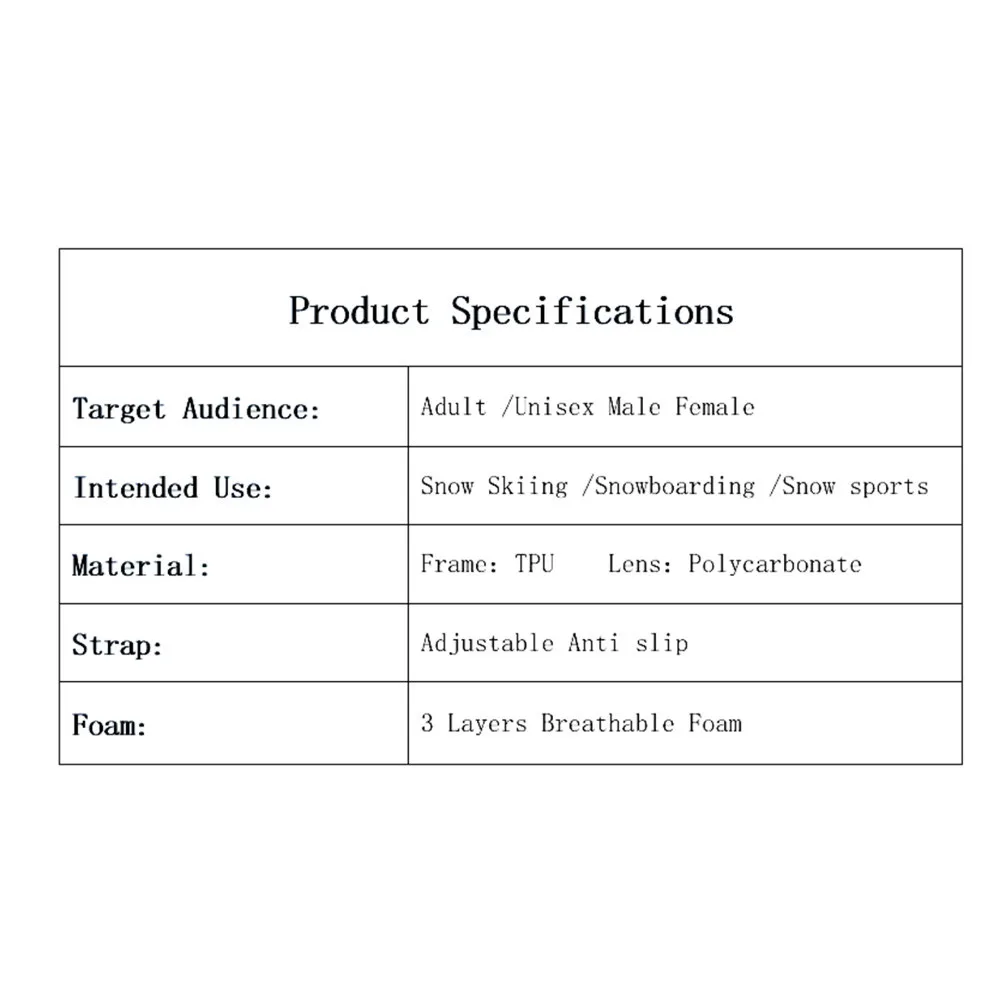 | Product Specifications | |
|---|---|
| Target Audience: | Adult /Unisex Male Female |
| Intended Use: | Snow Skiing /Snowboarding /Snow sports |
| Material: | Frame: TPU   Lens: Polycarbonate |
| Strap: | Adjustable Anti slip |
| Foam: | 3 Layers Breathable Foam |